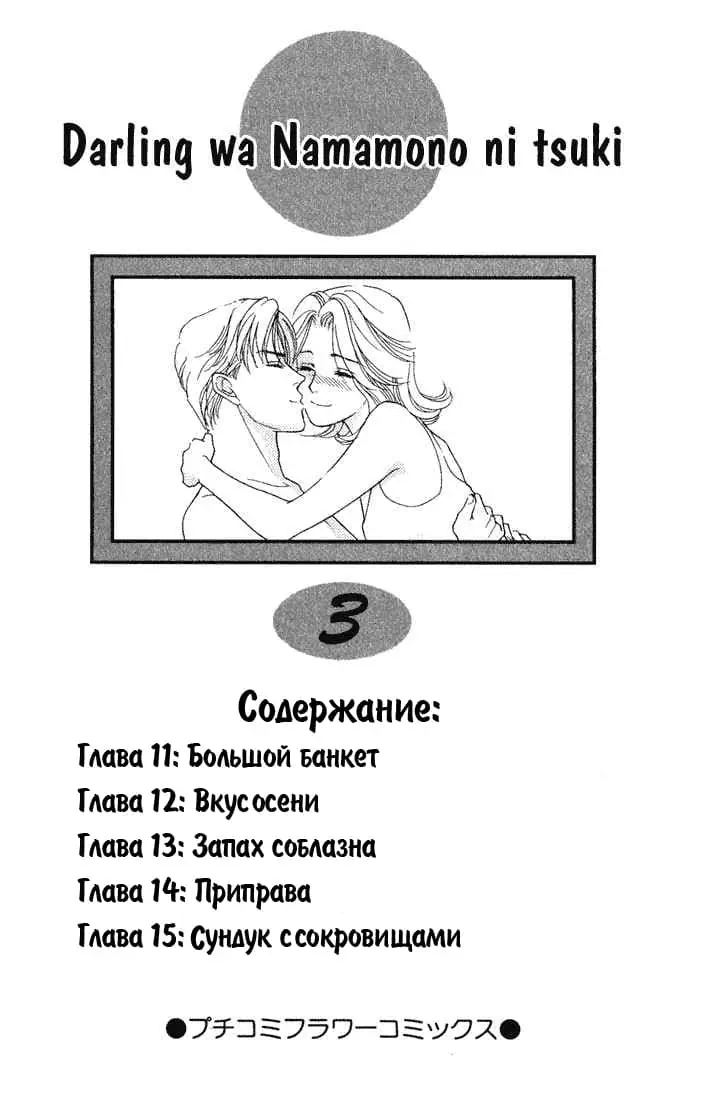 Darling wa Namamono ni tsuki

3

Содержание:

Глава 11: Большой банкет

Глава 12: Вкус осени

Глава 13: Запах соблазна

Глава 14: Приправа

Глава 15: Сундук с сокровищами

●プチコミフラワーコミックス●